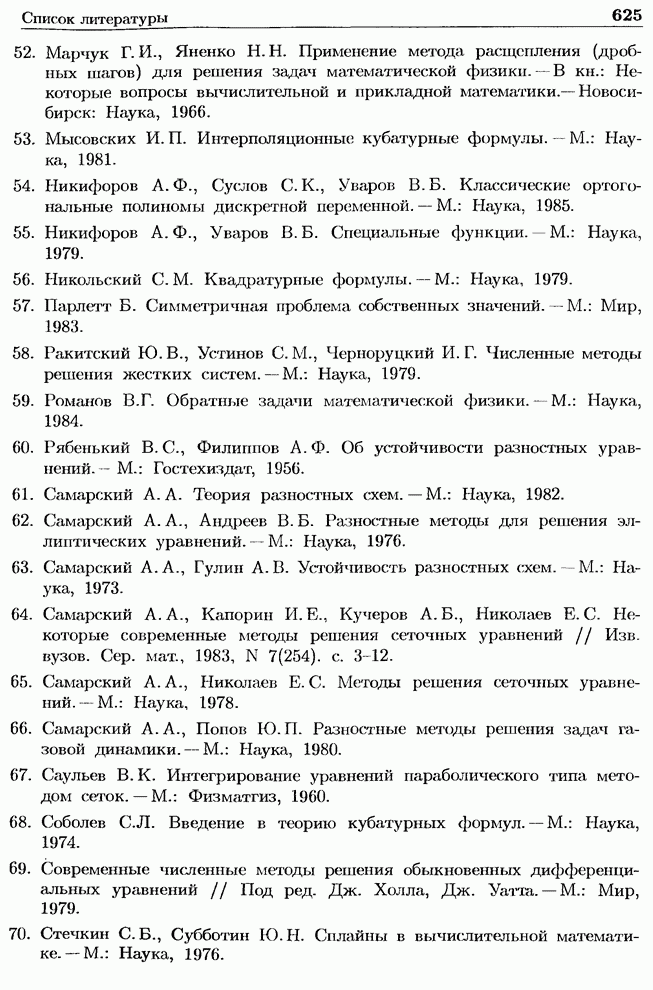 Список литературы 625

52. Марчук Г. И., Яненко Н. Н. Применение метода расщепления (дробных шагов) для решения задач математической физики. — В кн.: Некоторые вопросы вычислительной и прикладной математики. — Новосибирск: Наука, 1966.

53. Мысовских И. П. Интерполяционные кубатурные формулы. — М.: Наука, 1981.

54. Никифоров А. Ф., Суслов С. К., Уваров В. Б. Классические ортогональные полиномы дискретной переменной. — М.: Наука, 1985.

55. Никифоров А. Ф., Уваров В. Б. Специальные функции. — М.: Наука, 1979.

56. Никольский С. М. Квадратурные формулы. — М.: Наука, 1979.

57. Парлетт Б. Симметричная проблема собственных значений. — М.: Мир, 1983.

58. Ракитский Ю. В., Устинов С. М., Черноруцкий И. Г. Численные методы решения жестких систем. — М.: Наука, 1979.

59. Романов В.Г. Обратные задачи математической физики. — М.: Наука, 1984.

60. Рябенький В. С., Филиппов А. Ф. Об устойчивости разностных уравнений. — М.: Гостехиздат, 1956.

61. Самарский А. А. Теория разностных схем. — М.: Наука, 1982.

62. Самарский А. А., Андреев В. Б. Разностные методы для решения эллиптических уравнений. — М.: Наука, 1976.

63. Самарский А. А., Гулин А. В. Устойчивость разностных схем. — М.: Наука, 1973.

64. Самарский А. А., Капорин И. Е., Кучеров А. Б., Николаев Е. С. Некоторые современные методы решения сеточных уравнений // Изв. вузов. Сер. мат., 1983, N 7(254). с. 3–12.

65. Самарский А. А., Николаев Е. С. Методы решения сеточных уравнений. — М.: Наука, 1978.

66. Самарский А. А., Попов Ю. П. Разностные методы решения задач газовой динамики. — М.: Наука, 1980.

67. Саульев В. К. Интегрирование уравнений параболического типа методом сеток. — М.: Физматгиз, 1960.

68. Соболев С.Л. Введение в теорию кубатурных формул. — М.: Наука, 1974.

69. Современные численные методы решения обыкновенных дифференциальных уравнений // Под ред. Дж. Холла, Дж. Уатта. — М.: Мир, 1979.

70. Стечкин С. Б., Субботин Ю. Н. Сплайны в вычислительной математике. — М.: Наука, 1976.